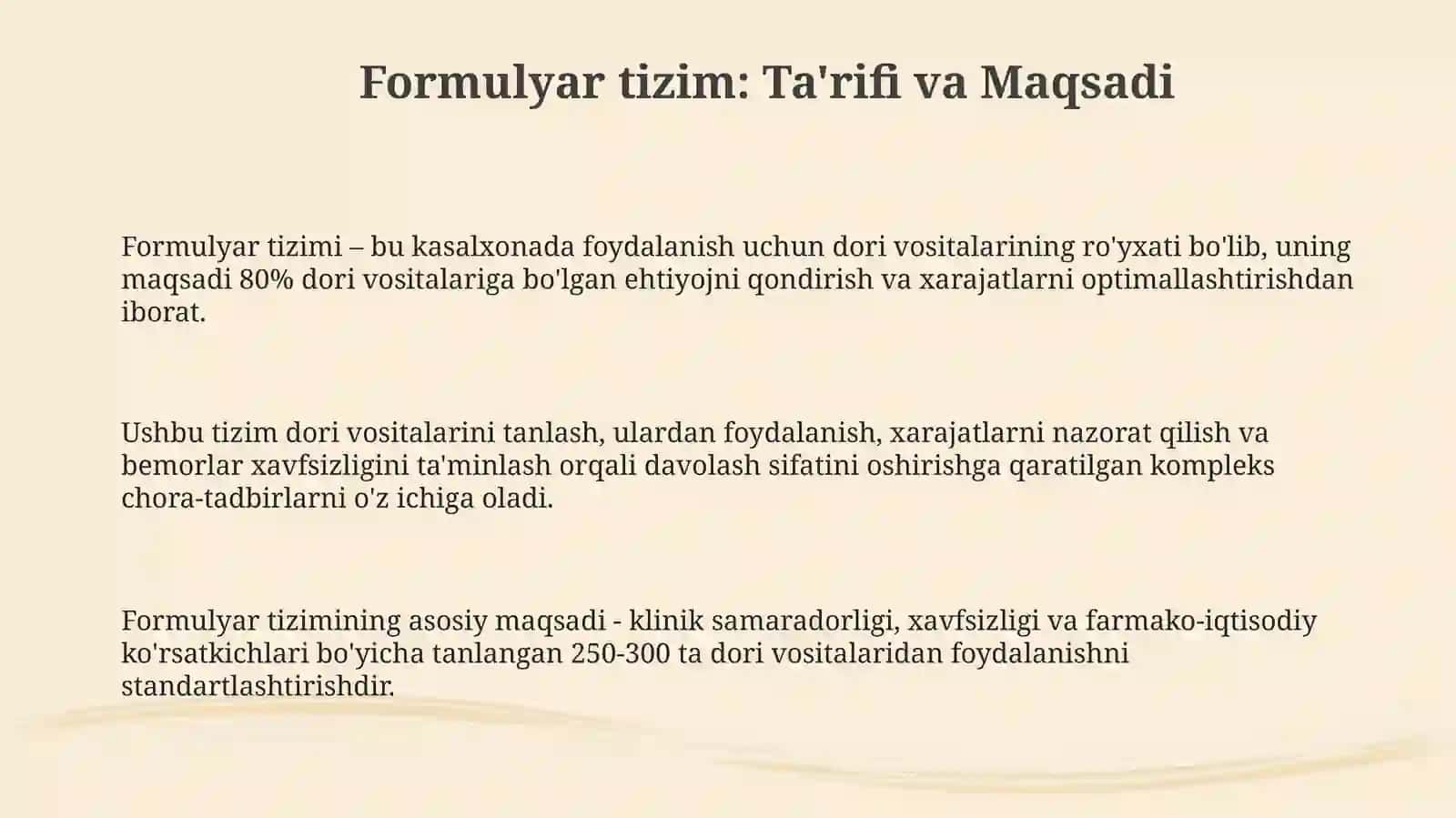 Formulyar tizim: Ta'rifi va Maqsadi

Formulyar tizimi – bu kasalxonada foydalanish uchun dori vositalarining ro'yxati bo'lib, uning maqsadi 80% dori vositalariga bo'lgan ehtiyojni qondirish va xarajatlarni optimallashtirishdan iborat.

Ushbu tizim dori vositalarini tanlash, ulardan foydalanish, xarajatlarni nazorat qilish va bemorlar xavfsizligini ta'minlash orqali davolash sifatini oshirishga qaratilgan kompleks chora-tadbirlarni o'z ichiga oladi.

Formulyar tizimining asosiy maqsadi - klinik samaradorligi, xavfsizligi va farmako-iqtisodiy ko'rsatkichlari bo'yicha tanlangan 250-300 ta dori vositalaridan foydalanishni standartlashtirishdir.